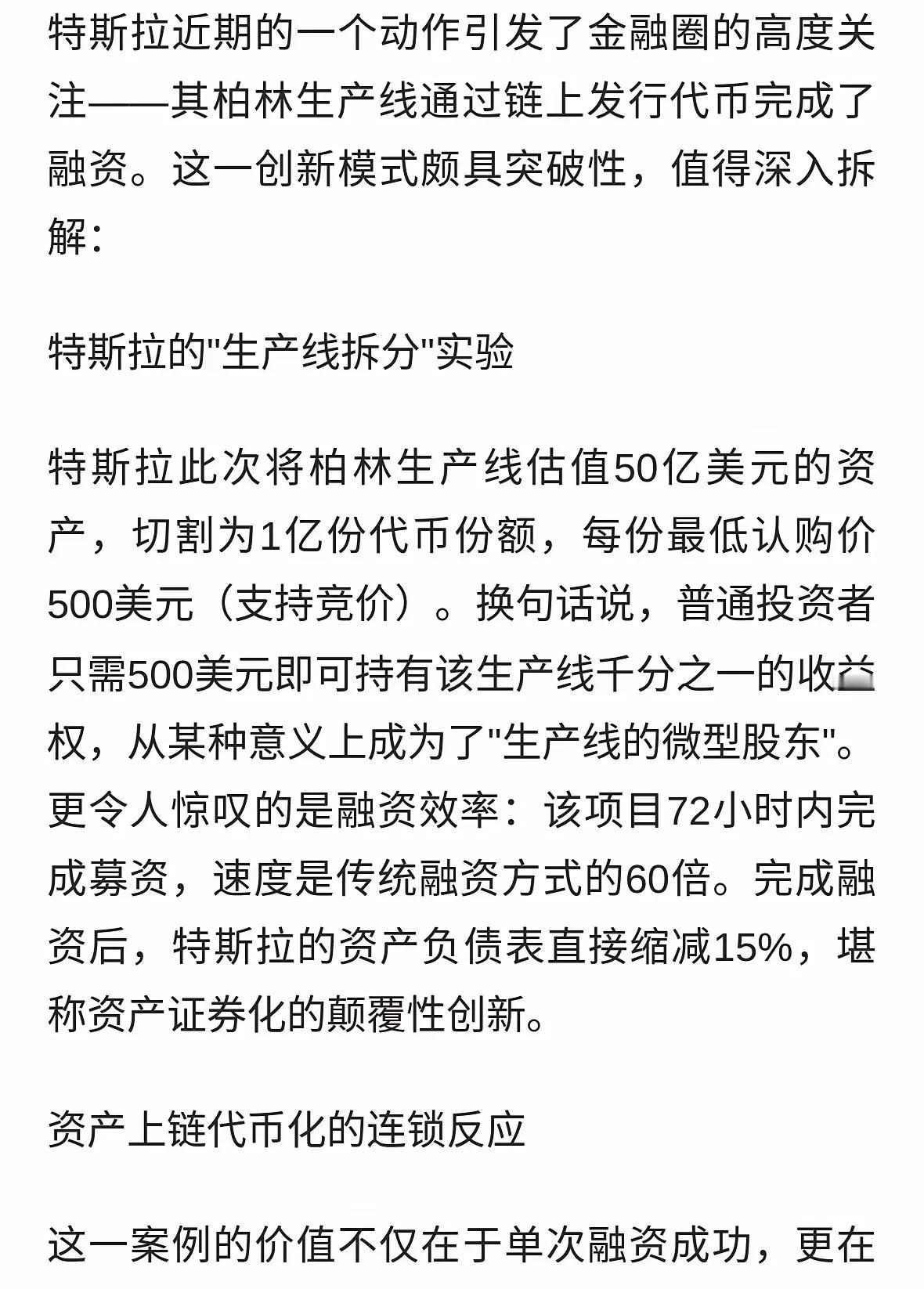 特斯拉近期的一个动作引发了金融圈的高度关注——其柏林生产线通过链上发行代币完成了融资。这一创新模式颇具突破性，值得深入拆解：

特斯拉的"生产线拆分"实验

特斯拉此次将柏林生产线估值50亿美元的资产，切割为1亿份代币份额，每份最低认购价500美元（支持竞价）。换句话说，普通投资者只需500美元即可持有该生产线千分之一的收益权，从某种意义上成为了"生产线的微型股东"。更令人惊叹的是融资效率：该项目72小时内完成募资，速度是传统融资方式的60倍。完成融资后，特斯拉的资产负债表直接缩减15%，堪称资产证券化的颠覆性创新。

资产上链代币化的连锁反应

这一案例的价值不仅在于单次融资成功，更在